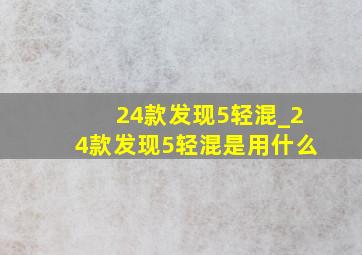 24款发现5轻混_24款发现5轻混是用什么